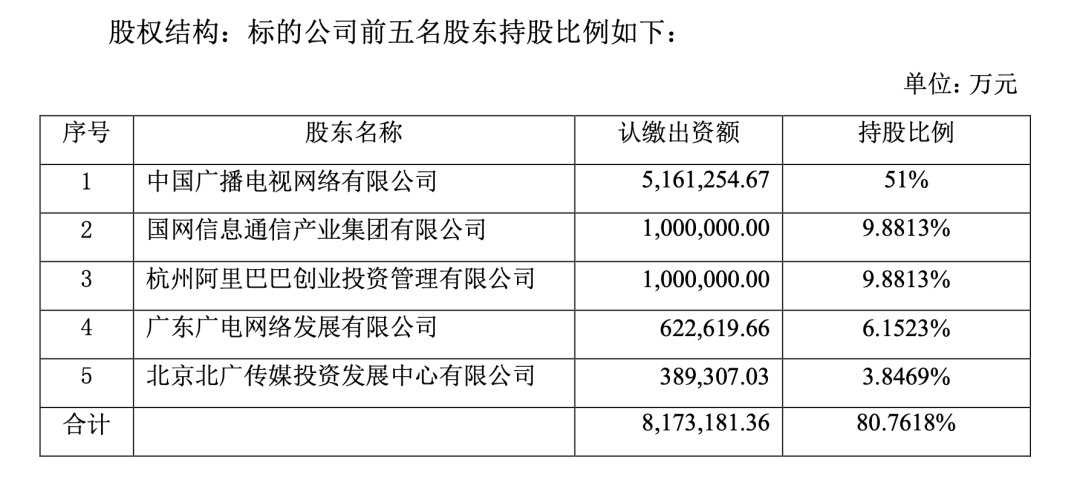 股权结构：标的公司前五名股东持股比例如下：

单位：万元

| 序号 | 股东名称 | 认缴出资额 | 持股比例 |
|---|---|---|---|
| 1 | 中国广播电视网络有限公司 | 5,161,254.67 | 51% |
| 2 | 国网信息通信产业集团有限公司 | 1,000,000.00 | 9.8813% |
| 3 | 杭州阿里巴巴创业投资管理有限公司 | 1,000,000.00 | 9.8813% |
| 4 | 广东广电网络发展有限公司 | 622,619.66 | 6.1523% |
| 5 | 北京北广传媒投资发展中心有限公司 | 389,307.03 | 3.8469% |
| 合计 | | 8,173,181.36 | 80.7618% |